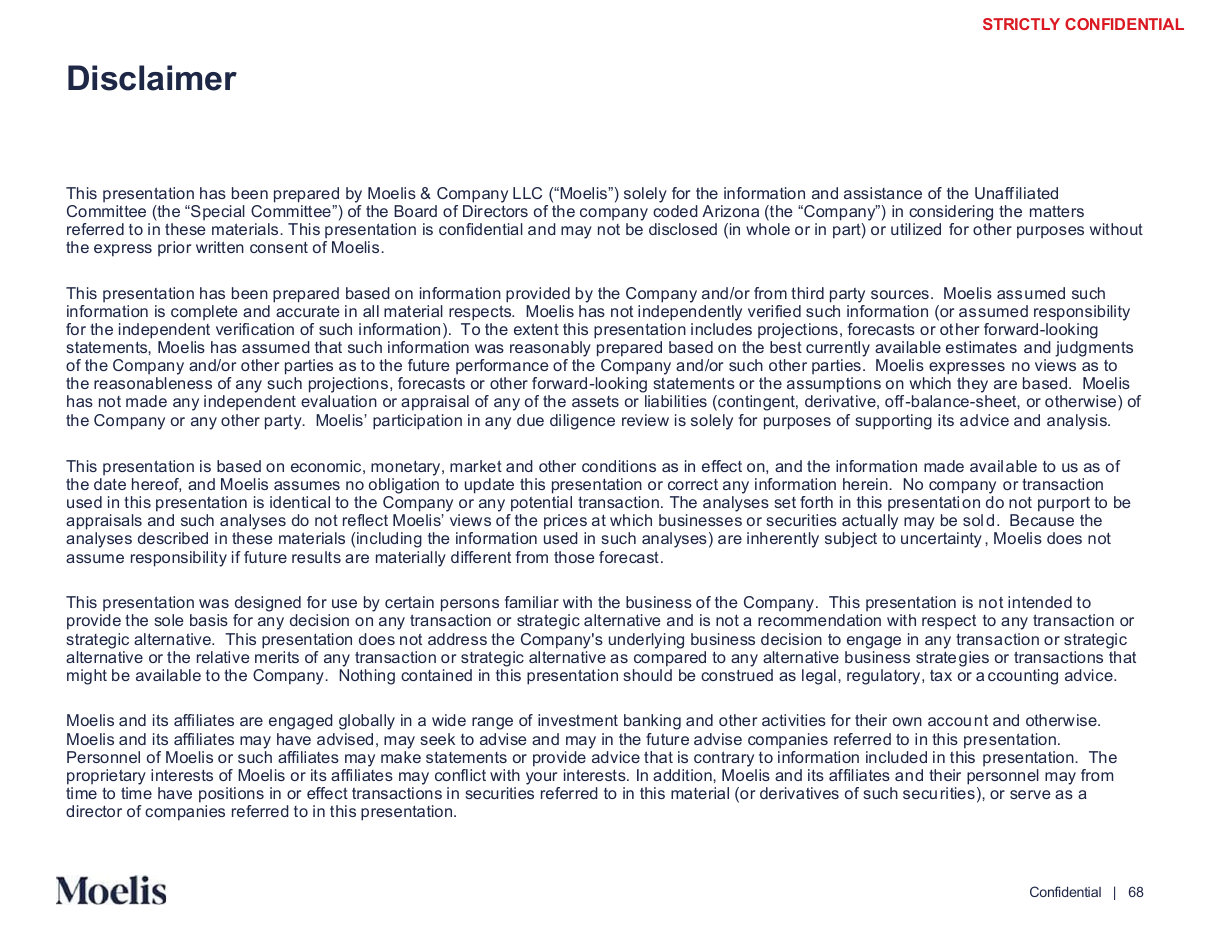 STRICTLY CONFIDENTIAL

Disclaimer

This presentation has been prepared by Moelis & Company LLC (“Moelis”) solely for the information and assistance of the Unaffiliated Committee (the “Special Committee”) of the Board of Directors of the company coded Arizona (the “Company”) in considering the matters referred to in these materials. This presentation is confidential and may not be disclosed (in whole or in part) or utilized for other purposes without the express prior written consent of Moelis.

This presentation has been prepared based on information provided by the Company and/or from third party sources. Moelis assumed such information is complete and accurate in all material respects. Moelis has not independently verified such information (or assumed responsibility for the independent verification of such information). To the extent this presentation includes projections, forecasts or other forward-looking statements, Moelis has assumed that such information was reasonably prepared based on the best currently available estimates and judgments of the Company and/or other parties as to the future performance of the Company and/or such other parties. Moelis expresses no views as to the reasonableness of any such projections, forecasts or other forward-looking statements or the assumptions on which they are based. Moelis has not made any independent evaluation or appraisal of any of the assets or liabilities (contingent, derivative, off-balance-sheet, or otherwise) of the Company or any other party. Moelis’ participation in any due diligence review is solely for purposes of supporting its advice and analysis.

This presentation is based on economic, monetary, market and other conditions as in effect on, and the information made available to us as of the date hereof, and Moelis assumes no obligation to update this presentation or correct any information herein. No company or transaction used in this presentation is identical to the Company or any potential transaction. The analyses set forth in this presentation do not purport to be appraisals and such analyses do not reflect Moelis’ views of the prices at which businesses or securities actually may be sold. Because the analyses described in these materials (including the information used in such analyses) are inherently subject to uncertainty, Moelis does not assume responsibility if future results are materially different from those forecast.

This presentation was designed for use by certain persons familiar with the business of the Company. This presentation is not intended to provide the sole basis for any decision on any transaction or strategic alternative and is not a recommendation with respect to any transaction or strategic alternative. This presentation does not address the Company's underlying business decision to engage in any transaction or strategic alternative or the relative merits of any transaction or strategic alternative as compared to any alternative business strategies or transactions that might be available to the Company. Nothing contained in this presentation should be construed as legal, regulatory, tax or accounting advice.

Moelis and its affiliates are engaged globally in a wide range of investment banking and other activities for their own account and otherwise. Moelis and its affiliates may have advised, may seek to advise and may in the future advise companies referred to in this presentation. Personnel of Moelis or such affiliates may make statements or provide advice that is contrary to information included in this presentation. The proprietary interests of Moelis or its affiliates may conflict with your interests. In addition, Moelis and its affiliates and their personnel may from time to time have positions in or effect transactions in securities referred to in this material (or derivatives of such securities), or serve as a director of companies referred to in this presentation.

Moelis

Confidential | 68